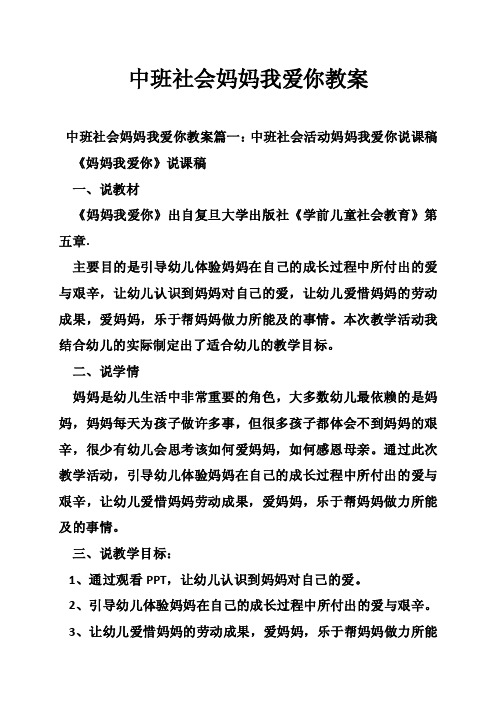 中班社会妈妈我爱你教案

中班社会妈妈我爱你教案篇一：中班社会活动妈妈我爱你说课稿

《妈妈我爱你》说课稿

一、说教材

《妈妈我爱你》出自复旦大学出版社《学前儿童社会教育》第五章.

主要目的是引导幼儿体验妈妈在自己的成长过程中所付出的爱与艰辛，让幼儿认识到妈妈对自己的爱，让幼儿爱惜妈妈的劳动成果，爱妈妈，乐于帮妈妈做力所能及的事情。本次教学活动我结合幼儿的实际制定出了适合幼儿的教学目标。

二、说学情

妈妈是幼儿生活中非常重要的角色，大多数幼儿最依赖的是妈妈，妈妈每天为孩子做许多事，但很多孩子都体会不到妈妈的艰辛，很少有幼儿会思考该如何爱妈妈，如何感恩母亲。通过此次教学活动，引导幼儿体验妈妈在自己的成长过程中所付出的爱与艰辛，让幼儿爱惜妈妈劳动成果，爱妈妈，乐于帮妈妈做力所能及的事情。

三、说教学目标：

1、通过观看 PPT，让幼儿认识到妈妈对自己的爱。

2、引导幼儿体验妈妈在自己的成长过程中所付出的爱与艰辛。

3、让幼儿爱惜妈妈的劳动成果，爱妈妈，乐于帮妈妈做力所能